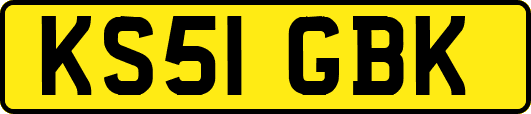 KS51 GBK